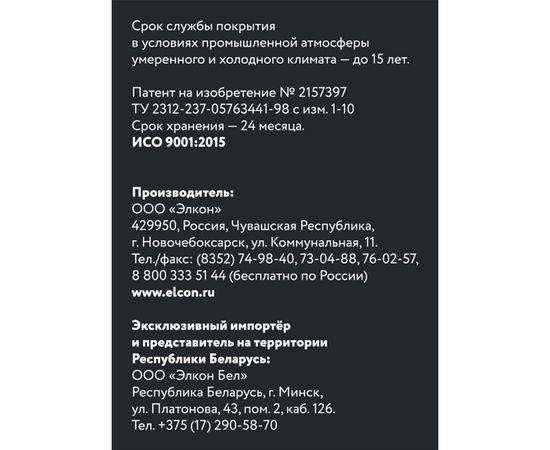 Срок службы покрытия в условиях промышленной атмосферы умеренного и холодного климата — до 15 лет.

Патент на изобретение № 2157397
ТУ 2312-237-05763441-98 с изм. 1-10
Срок хранения — 24 месяца.
ИСО 9001:2015

Производитель:
ООО «Элкон»
429950, Россия, Чувашская Республика,
г. Новочебоксарск, ул. Коммунальная, 11.
Тел./факс: (8352) 74-98-40, 73-04-88, 76-02-57,
8 800 333 51 44 (бесплатно по России)
www.elcon.ru

Эксклюзивный импортёр и представитель на территории Республики Беларусь:
ООО «Элкон Бел»
Республика Беларусь, г. Минск,
ул. Платонова, 43, пом. 2, каб. 126.
Тел. +375 (17) 290-58-70